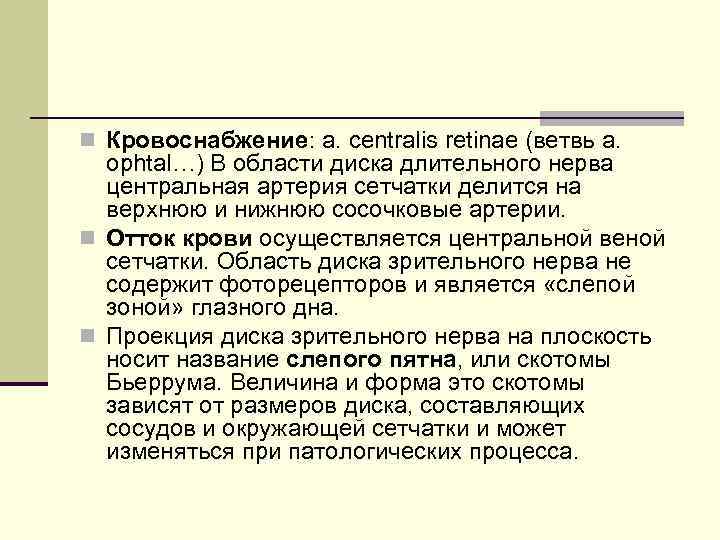 Кровоснабжение: a. centralis retinae (ветвь a. ophtal…) В области диска длительного нерва центральная артерия сетчатки делится на верхнюю и нижнюю сосочковые артерии.

Отток крови осуществляется центральной веной сетчатки. Область диска зрительного нерва не содержит фоторецепторов и является «слепой зоной» глазного дна.

Проекция диска зрительного нерва на плоскость носит название слепого пятна, или скотомы Бьеррума. Величина и форма это скотомы зависят от размеров диска, составляющих сосудов и окружающей сетчатки и может изменяться при патологических процесса.